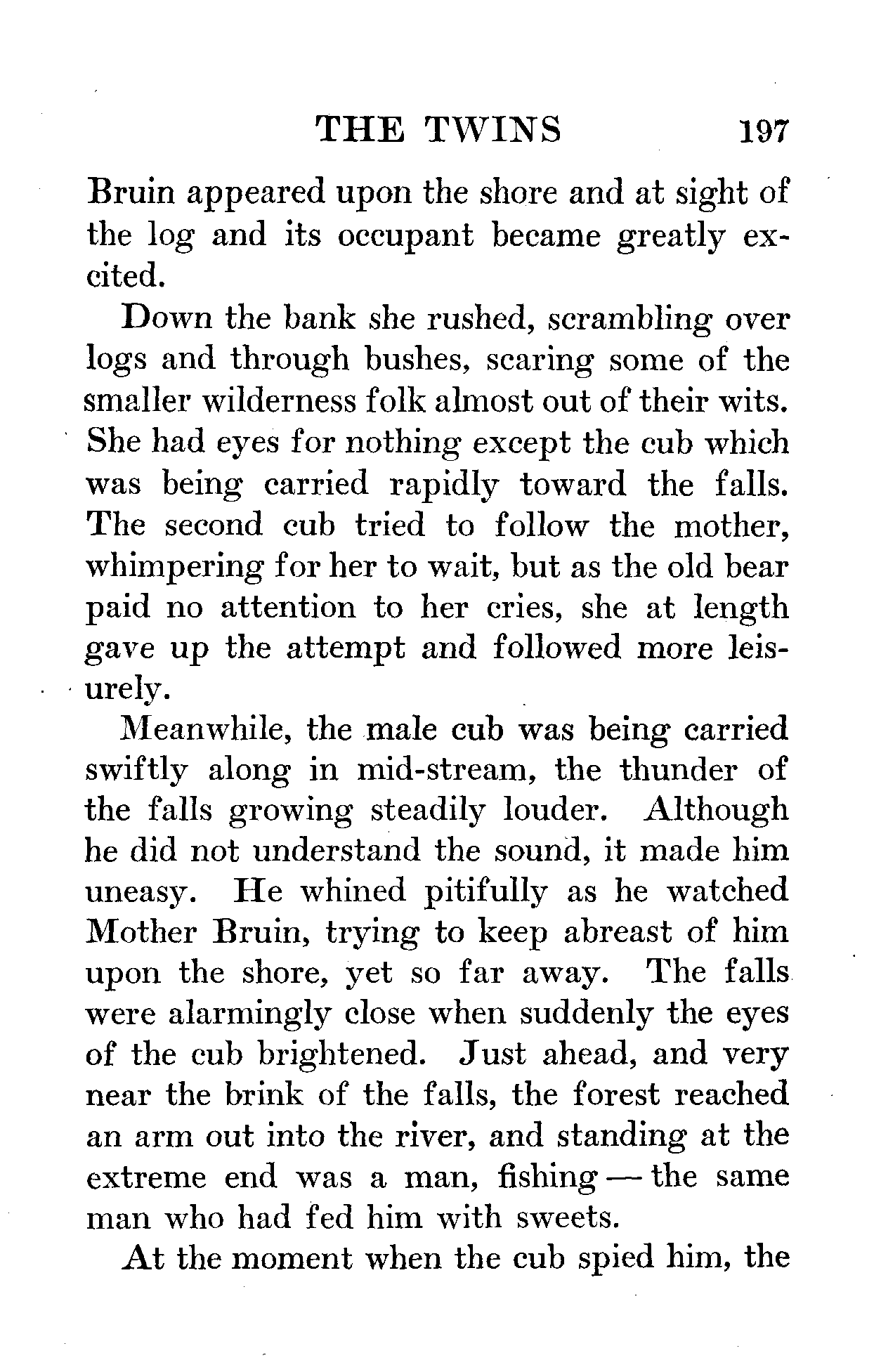 THE TWINS 197

Bruin appeared upon the shore and at sight of the log and its occupant became greatly excited.

Down the bank she rushed, scrambling over logs and through bushes, scaring some of the smaller wilderness folk almost out of their wits. She had eyes for nothing except the cub which was being carried rapidly toward the falls. The second cub tried to follow the mother, whimpering for her to wait, but as the old bear paid no attention to her cries, she at length gave up the attempt and followed more leisurely.

Meanwhile, the male cub was being carried swiftly along in mid-stream, the thunder of the falls growing steadily louder. Although he did not understand the sound, it made him uneasy. He whined pitifully as he watched Mother Bruin, trying to keep abreast of him upon the shore, yet so far away. The falls were alarmingly close when suddenly the eyes of the cub brightened. Just ahead, and very near the brink of the falls, the forest reached an arm out into the river, and standing at the extreme end was a man, fishing — the same man who had fed him with sweets.

At the moment when the cub spied him, the